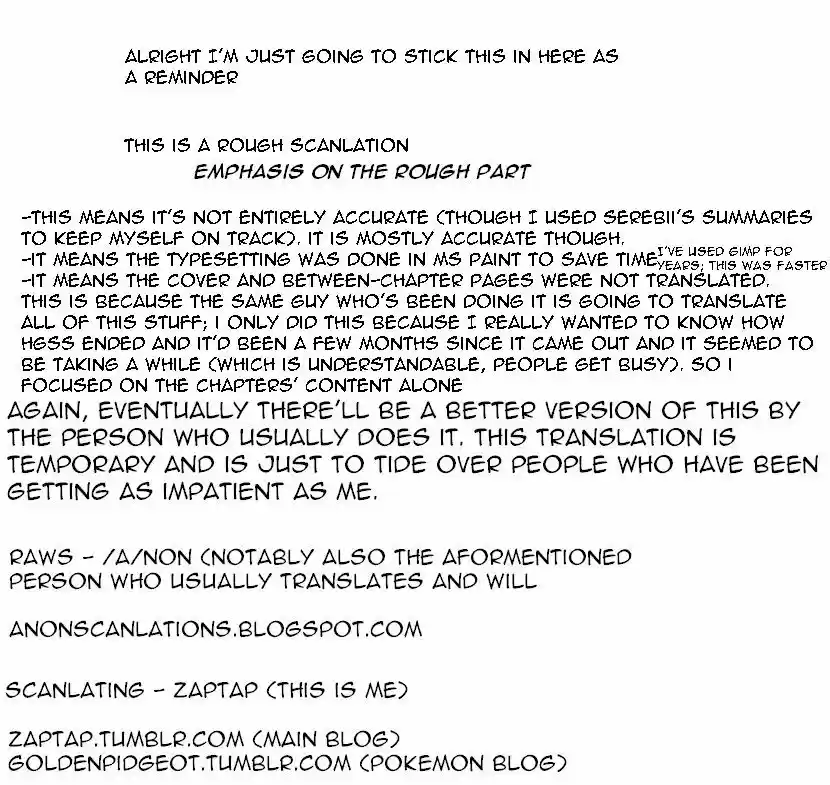 ALRIGHT I'M JUST GOING TO STICK THIS IN HERE AS A REMINDER

THIS IS A ROUGH SCANLATION
EMPHASIS ON THE ROUGH PART

-THIS MEANS IT'S NOT ENTIRELY ACCURATE (THOUGH I USED SEREBII'S SUMMARIES TO KEEP MYSELF ON TRACK). IT IS MOSTLY ACCURATE THOUGH.
-IT MEANS THE TYPESETTING WAS DONE IN MS PAINT TO SAVE TIME I'VE USED GIMP FOR YEARS; THIS WAS FASTER
-IT MEANS THE COVER AND BETWEEN-CHAPTER PAGES WERE NOT TRANSLATED. THIS IS BECAUSE THE SAME GUY WHO'S BEEN DOING IT IS GOING TO TRANSLATE ALL OF THIS STUFF; I ONLY DID THIS BECAUSE I REALLY WANTED TO KNOW HOW HGSS ENDED AND IT'D BEEN A FEW MONTHS SINCE IT CAME OUT AND IT SEEMED TO BE TAKING A WHILE (WHICH IS UNDERSTANDABLE, PEOPLE GET BUSY). SO I FOCUSED ON THE CHAPTERS' CONTENT ALONE
AGAIN, EVENTUALLY THERE'LL BE A BETTER VERSION OF THIS BY THE PERSON WHO USUALLY DOES IT. THIS TRANSLATION IS TEMPORARY AND IS JUST TO TIDE OVER PEOPLE WHO HAVE BEEN GETTING AS IMPATIENT AS ME.

RAWS - /A/NON (NOTABLY ALSO THE AFORMENTIONED PERSON WHO USUALLY TRANSLATES AND WILL

ANONSCANLATIONS.BLOGSPOT.COM

SCANLATING - ZAPTAP (THIS IS ME)

ZAPTAP.TUMBLR.COM (MAIN BLOG)
GOLDENPIDGEOT.TUMBLR.COM (POKEMON BLOG)